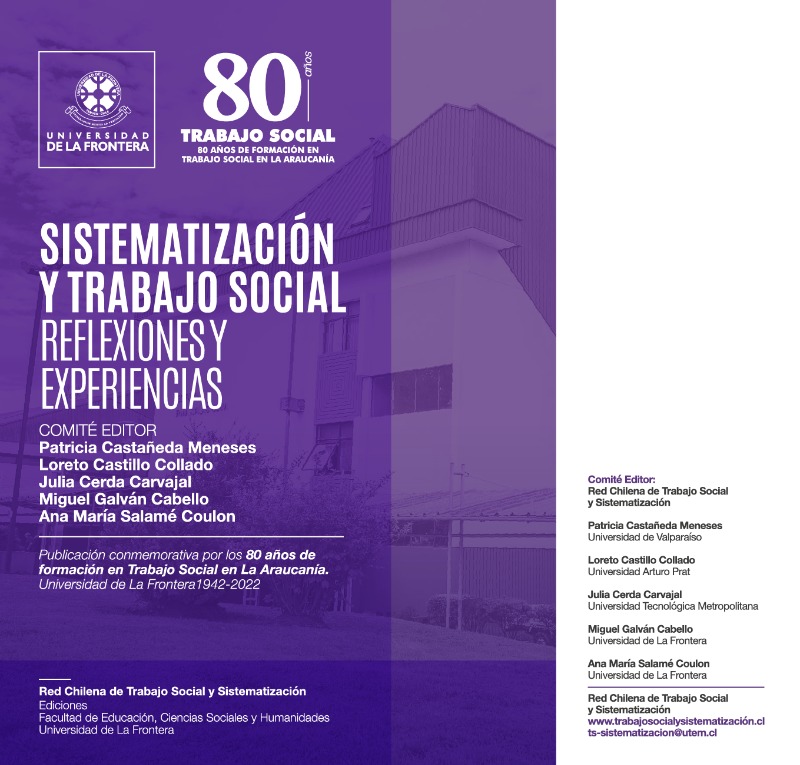 UNIVERSIDAD DE LA FRONTERA

80 años

TRABAJO SOCIAL
80 AÑOS DE FORMACIÓN EN TRABAJO SOCIAL EN LA ARAUCANÍA

SISTEMATIZACIÓN Y TRABAJO SOCIAL
REFLEXIONES Y EXPERIENCIAS

COMITÉ EDITOR
Patricia Castañeda Meneses
Loreto Castillo Collado
Julia Cerda Carvajal
Miguel Galván Cabello
Ana María Salamé Coulon

Publicación conmemorativa por los 80 años de formación en Trabajo Social en La Araucanía. Universidad de La Frontera1942-2022

Red Chilena de Trabajo Social y Sistematización
Ediciones
Facultad de Educación, Ciencias Sociales y Humanidades
Universidad de La Frontera

Comité Editor:
Red Chilena de Trabajo Social y Sistematización

Patricia Castañeda Meneses
Universidad de Valparaíso

Loreto Castillo Collado
Universidad Arturo Prat

Julia Cerda Carvajal
Universidad Tecnológica Metropolitana

Miguel Galván Cabello
Universidad de La Frontera

Ana María Salamé Coulon
Universidad de La Frontera

Red Chilena de Trabajo Social y Sistematización
www.trabajosocialysistematización.cl
ts-sistematizacion@utem.cl